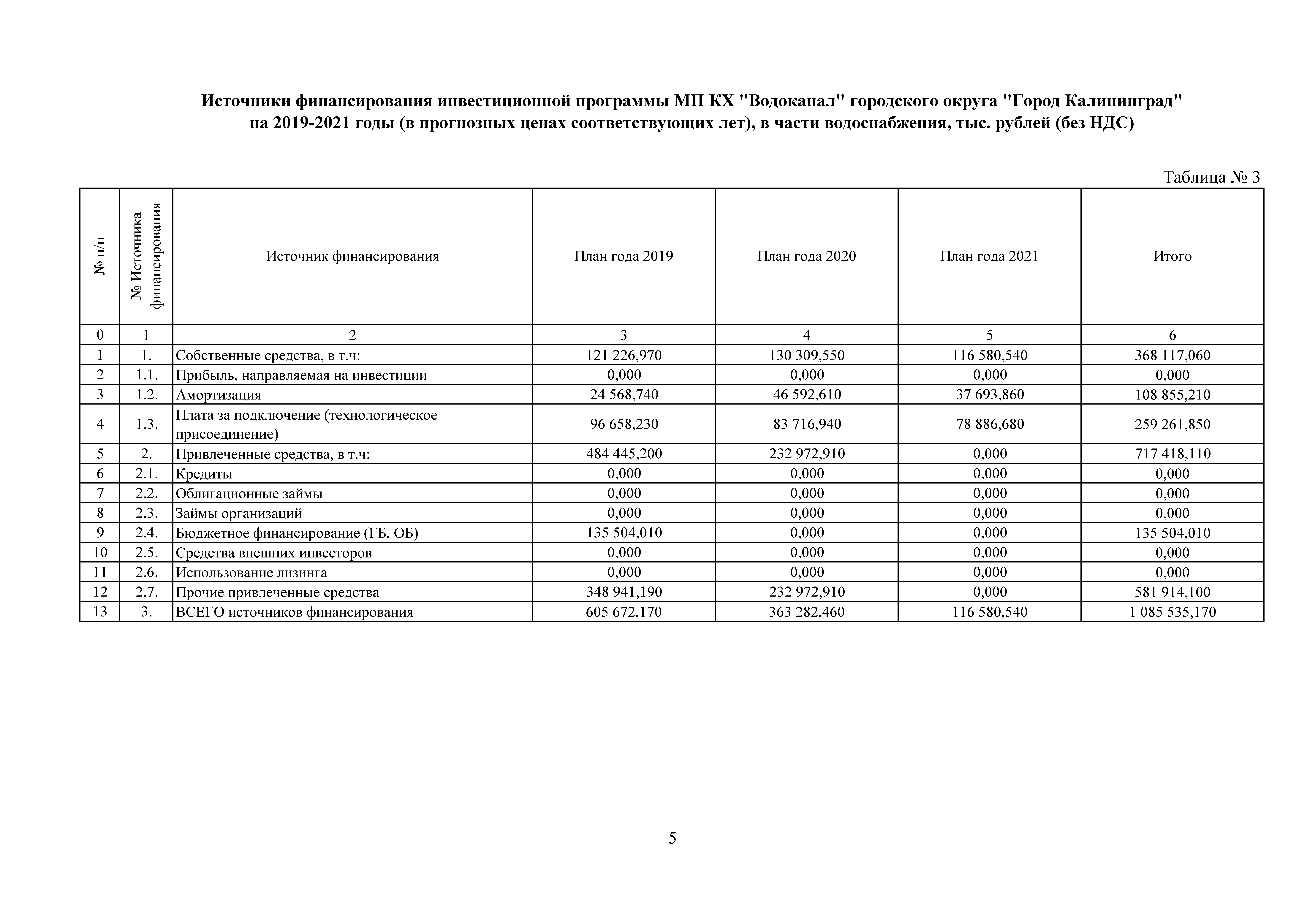 Источники финансирования инвестиционной программы МП КХ "Водоканал" городского округа "Город Калининград" на 2019-2021 годы (в прогнозных ценах соответствующих лет), в части водоснабжения, тыс. рублей (без НДС)

Таблица № 3

| № п/п | № Источника финансирования | Источник финансирования | План года 2019 | План года 2020 | План года 2021 | Итого |
|---|---|---|---|---|---|---|
| 0 | 1 | 2 | 3 | 4 | 5 | 6 |
| 1 | 1. | Собственные средства, в т.ч: | 121 226,970 | 130 309,550 | 116 580,540 | 368 117,060 |
| 2 | 1.1. | Прибыль, направляемая на инвестиции | 0,000 | 0,000 | 0,000 | 0,000 |
| 3 | 1.2. | Амортизация | 24 568,740 | 46 592,610 | 37 693,860 | 108 855,210 |
| 4 | 1.3. | Плата за подключение (технологическое присоединение) | 96 658,230 | 83 716,940 | 78 886,680 | 259 261,850 |
| 5 | 2. | Привлеченные средства, в т.ч: | 484 445,200 | 232 972,910 | 0,000 | 717 418,110 |
| 6 | 2.1. | Кредиты | 0,000 | 0,000 | 0,000 | 0,000 |
| 7 | 2.2. | Облигационные займы | 0,000 | 0,000 | 0,000 | 0,000 |
| 8 | 2.3. | Займы организаций | 0,000 | 0,000 | 0,000 | 0,000 |
| 9 | 2.4. | Бюджетное финансирование (ГБ, ОБ) | 135 504,010 | 0,000 | 0,000 | 135 504,010 |
| 10 | 2.5. | Средства внешних инвесторов | 0,000 | 0,000 | 0,000 | 0,000 |
| 11 | 2.6. | Использование лизинга | 0,000 | 0,000 | 0,000 | 0,000 |
| 12 | 2.7. | Прочие привлеченные средства | 348 941,190 | 232 972,910 | 0,000 | 581 914,100 |
| 13 | 3. | ВСЕГО источников финансирования | 605 672,170 | 363 282,460 | 116 580,540 | 1 085 535,170 |

5